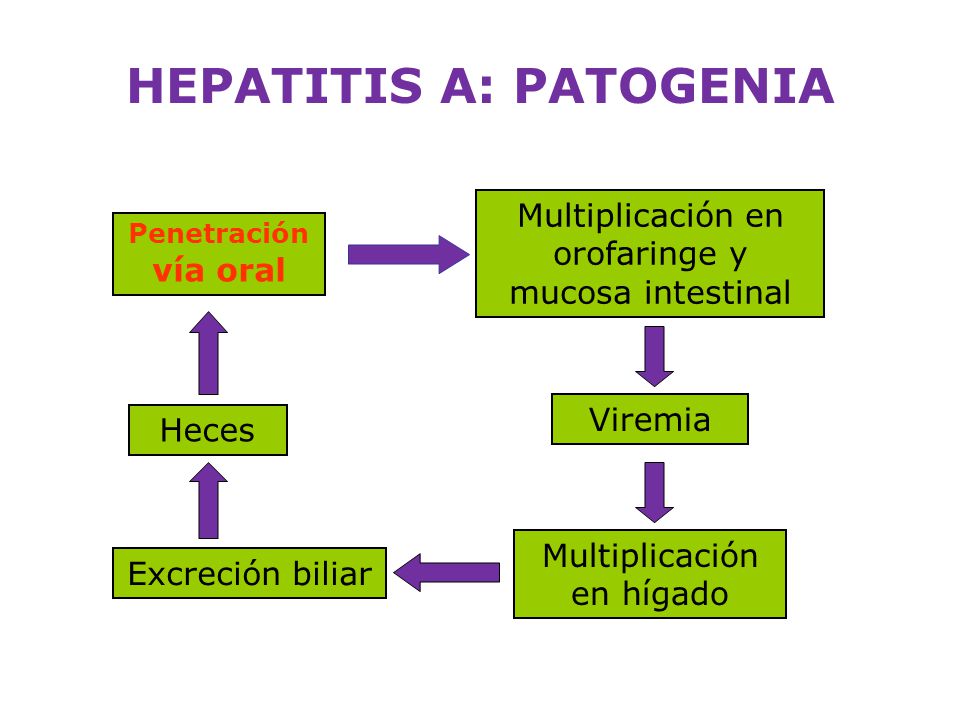 HEPATITIS A: PATOGENIA

Penetración vía oral

Multiplicación en orofaringe y mucosa intestinal

Viremia

Multiplicación en hígado

Excreción biliar

Heces